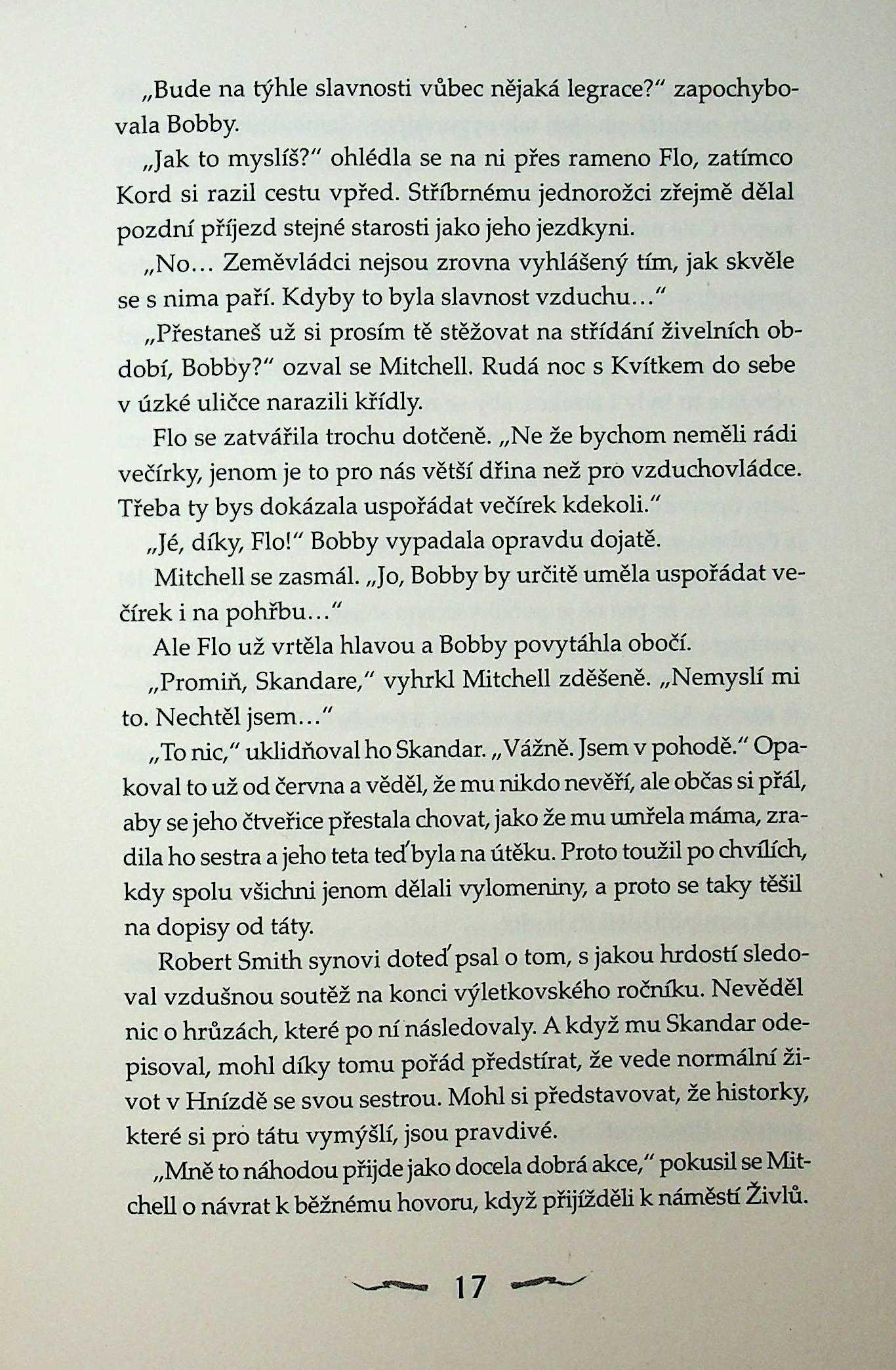 „Bude na týhle slavnosti vůbec nějaká legrace?“ zapochybovala Bobby.

„Jak to myslíš?“ ohlédla se na ni přes rameno Flo, zatímco Kord si razil cestu vpřed. Stříbrnému jednorožci zřejmě dělal pozdní příjezd stejné starosti jako jeho jezdkyni.

„No… Zeměvládci nejsou zrovna vyhlášený tím, jak skvěle se s nima paří. Kdyby to byla slavnost vzduchu…“

„Přestaneš už si prosím tě stěžovat na střídání živelních období, Bobby?“ ozval se Mitchell. Rudá noc s Kvítkem do sebe v úzké uličce narazili křídly.

Flo se zatvářila trochu dotčeně. „Ne že bychom neměli rádi večírky, jenom je to pro nás větší dřina než pro vzduchovládce. Třeba ty bys dokázala uspořádat večírek kdekoli.“

„Jé, díky, Flo!“ Bobby vypadala opravdu dojatě.

Mitchell se zasmál. „Jo, Bobby by určitě uměla uspořádat večírek i na pohřbu…“

Ale Flo už vrtěla hlavou a Bobby povytáhla obočí.

„Promiň, Skandare,“ vyhrkl Mitchell zděšeně. „Nemyslí mi to. Nechtěl jsem…“

„To nic,“ uklidňoval ho Skandar. „Vážně. Jsem v pohodě.“ Opakoval to už od června a věděl, že mu nikdo nevěří, ale občas si přál, aby se jeho čtveřice přestala chovat, jako že mu umřela máma, zradila ho sestra a jeho teta teď byla na útěku. Proto toužil po chvílích, kdy spolu všichni jenom dělali vylomeniny, a proto se taky těšil na dopisy od táty.

Robert Smith synovi doteď psal o tom, s jakou hrdostí sledoval vzdušnou soutěž na konci výletkovského ročníku. Nevěděl nic o hrůzách, které po ní následovaly. A když mu Skandar odepisoval, mohl díky tomu pořád předstírat, že vede normální život v Hnízdě se svou sestrou. Mohl si představovat, že historky, které si pro tátu vymýšlí, jsou pravdivé.

„Mně to náhodou přijde jako docela dobrá akce,“ pokusil se Mitchell o návrat k běžnému hovoru, když přijížděli k náměstí Živlů.

17